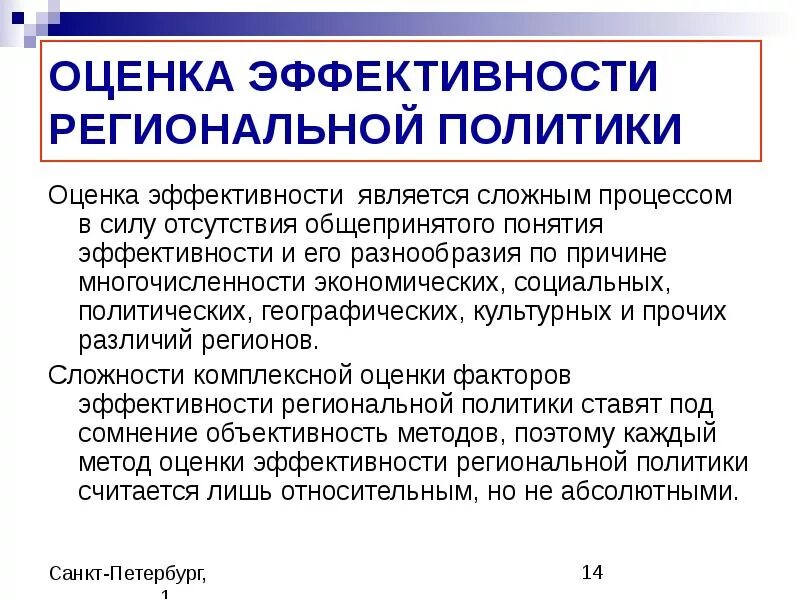 ОЦЕНКА ЭФФЕКТИВНОСТИ РЕГИОНАЛЬНОЙ ПОЛИТИКИ

Оценка эффективности является сложным процессом в силу отсутствия общепринятого понятия эффективности и его разнообразия по причине многочисленности экономических, социальных, политических, географических, культурных и прочих различий регионов.

Сложности комплексной оценки факторов эффективности региональной политики ставят под сомнение объективность методов, поэтому каждый метод оценки эффективности региональной политики считается лишь относительным, но не абсолютными.

Санкт-Петербург, 1

14